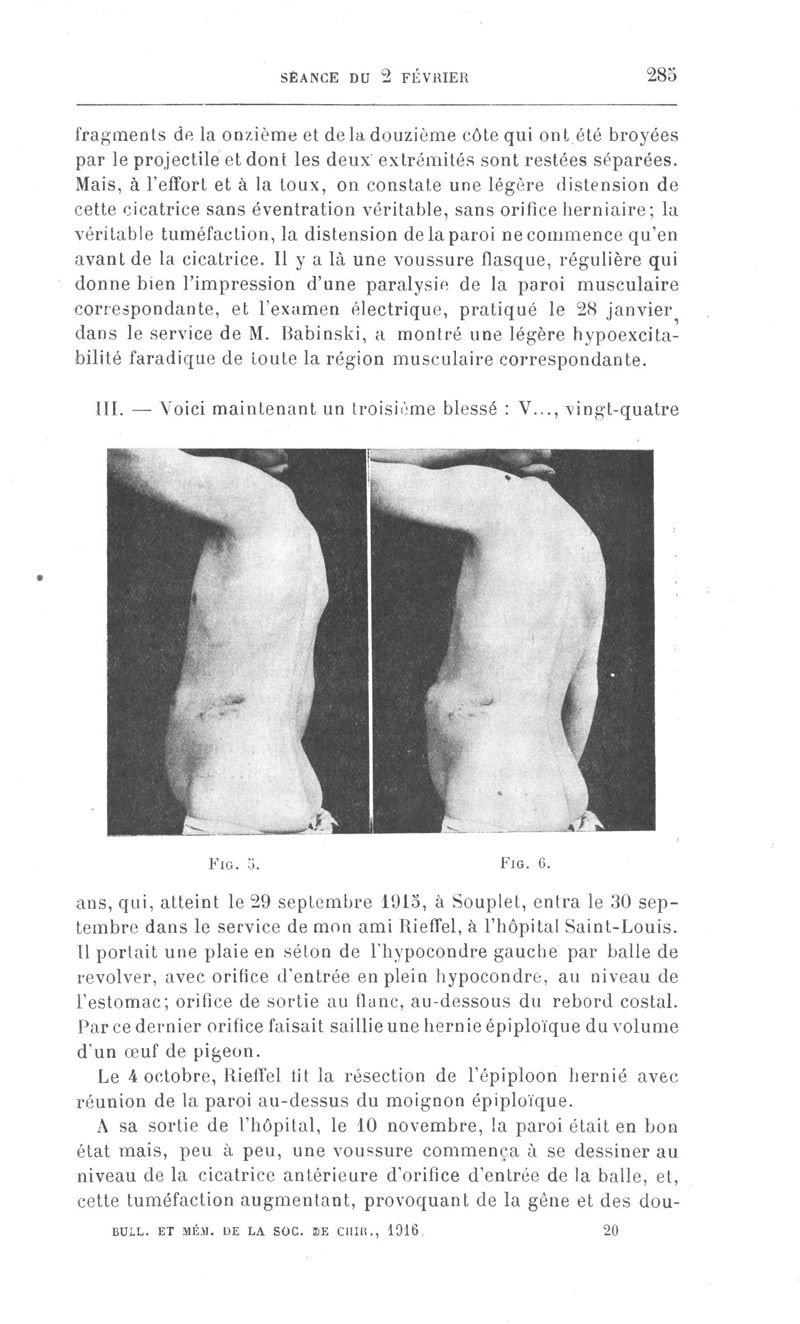 SÉANCE DU 2 FÉVRIER 285

fragments de la onzième et de la douzième côte qui ont été broyées par le projectile et dont les deux extrémités sont restées séparées. Mais, à l'effort et à la toux, on constate une légère distension de cette cicatrice sans éventration véritable, sans orifice herniaire; la véritable tuméfaction, la distension de la paroi ne commence qu'en avant de la cicatrice. Il y a là une voussure flasque, régulière qui donne bien l'impression d'une paralysie de la paroi musculaire correspondante, et l'examen électrique, pratiqué le 28 janvier, dans le service de M. Babinski, a montré une légère hypoexcitabilité faradique de toute la région musculaire correspondante.

III. — Voici maintenant un troisième blessé : V..., vingt-quatre

FIG. 5. FIG. 6.

ans, qui, atteint le 29 septembre 1915, à Souplet, entra le 30 septembre dans le service de mon ami Rieffel, à l'hôpital Saint-Louis. Il portait une plaie en séton de l'hypocondre gauche par balle de revolver, avec orifice d'entrée en plein hypocondre, au niveau de l'estomac; orifice de sortie au flanc, au-dessous du rebord costal. Par ce dernier orifice faisait saillie une hernie épiploïque du volume d'un œuf de pigeon.

Le 4 octobre, Rieffel fit la résection de l'épiploon hernié avec réunion de la paroi au-dessus du moignon épiploïque.

A sa sortie de l'hôpital, le 10 novembre, la paroi était en bon état mais, peu à peu, une voussure commença à se dessiner au niveau de la cicatrice antérieure d'orifice d'entrée de la balle, et, cette tuméfaction augmentant, provoquant de la gêne et des dou-

BULL. ET MÉM. DE LA SOC. DE CHIR., 1916. 20